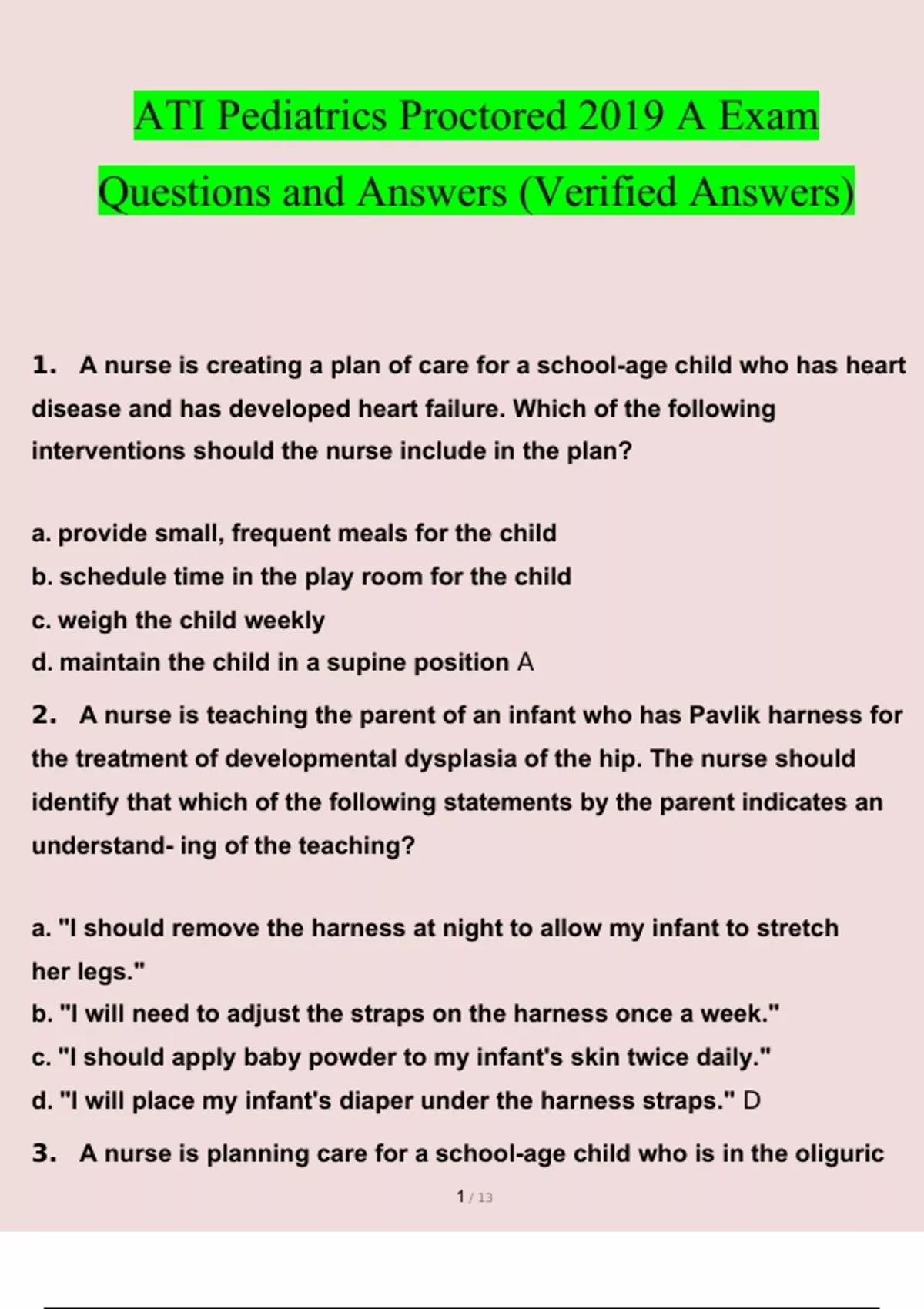 ATI Pediatrics Proctored 2019 A Exam Questions and Answers (Verified Answers)

1. A nurse is creating a plan of care for a school-age child who has heart disease and has developed heart failure. Which of the following interventions should the nurse include in the plan?

a. provide small, frequent meals for the child
b. schedule time in the play room for the child
c. weigh the child weekly
d. maintain the child in a supine position A

2. A nurse is teaching the parent of an infant who has Pavlik harness for the treatment of developmental dysplasia of the hip. The nurse should identify that which of the following statements by the parent indicates an understand- ing of the teaching?

a. "I should remove the harness at night to allow my infant to stretch her legs."
b. "I will need to adjust the straps on the harness once a week."
c. "I should apply baby powder to my infant's skin twice daily."
d. "I will place my infant's diaper under the harness straps." D

3. A nurse is planning care for a school-age child who is in the oliguric

1 / 13